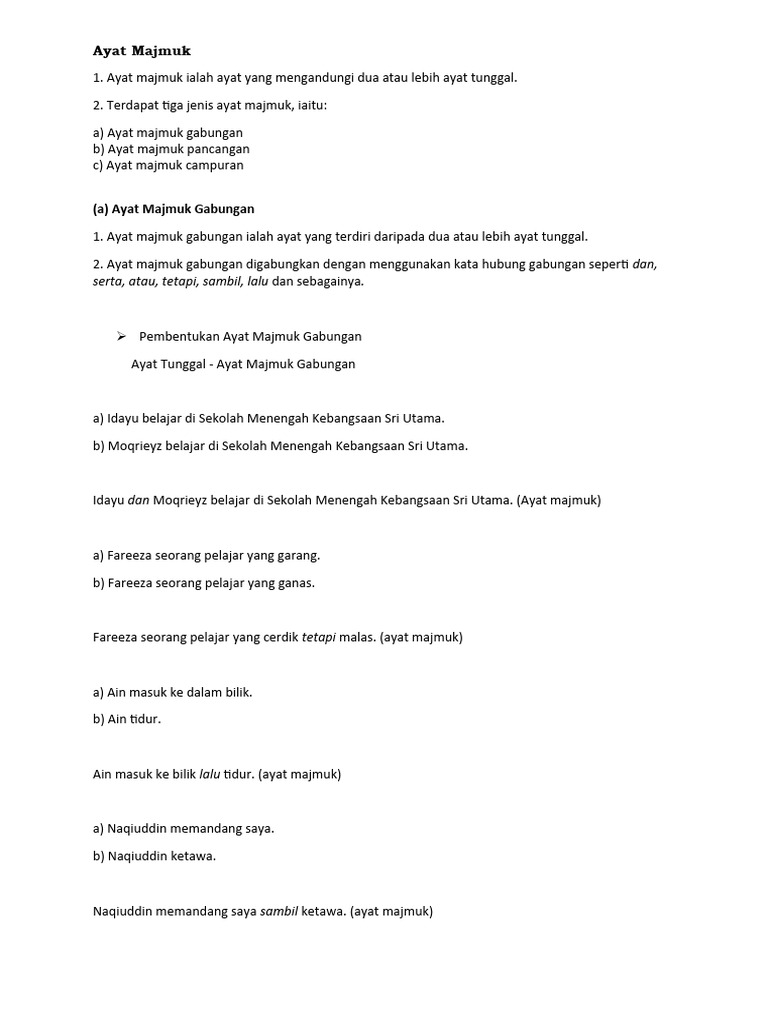 Ayat Majmuk

1. Ayat majmuk ialah ayat yang mengandungi dua atau lebih ayat tunggal.

2. Terdapat tiga jenis ayat majmuk, iaitu:

a) Ayat majmuk gabungan
b) Ayat majmuk pancangan
c) Ayat majmuk campuran

(a) Ayat Majmuk Gabungan

1. Ayat majmuk gabungan ialah ayat yang terdiri daripada dua atau lebih ayat tunggal.

2. Ayat majmuk gabungan digabungkan dengan menggunakan kata hubung gabungan seperti dan, serta, atau, tetapi, sambil, lalu dan sebagainya.

➢ Pembentukan Ayat Majmuk Gabungan

Ayat Tunggal - Ayat Majmuk Gabungan

a) Idayu belajar di Sekolah Menengah Kebangsaan Sri Utama.

b) Moqrieyz belajar di Sekolah Menengah Kebangsaan Sri Utama.

Idayu dan Moqrieyz belajar di Sekolah Menengah Kebangsaan Sri Utama. (Ayat majmuk)

a) Fareeza seorang pelajar yang garang.

b) Fareeza seorang pelajar yang ganas.

Fareeza seorang pelajar yang cerdik tetapi malas. (ayat majmuk)

a) Ain masuk ke dalam bilik.

b) Ain tidur.

Ain masuk ke bilik lalu tidur. (ayat majmuk)

a) Naqiuddin memandang saya.

b) Naqiuddin ketawa.

Naqiuddin memandang saya sambil ketawa. (ayat majmuk)